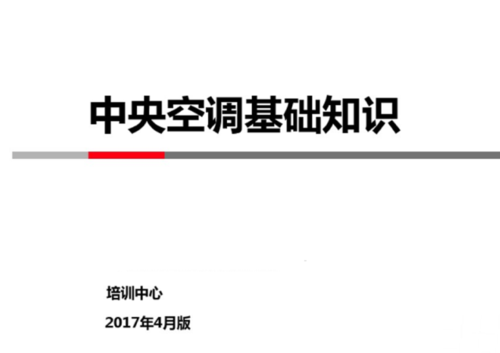 中央空调基础知识

培训中心

2017年4月版